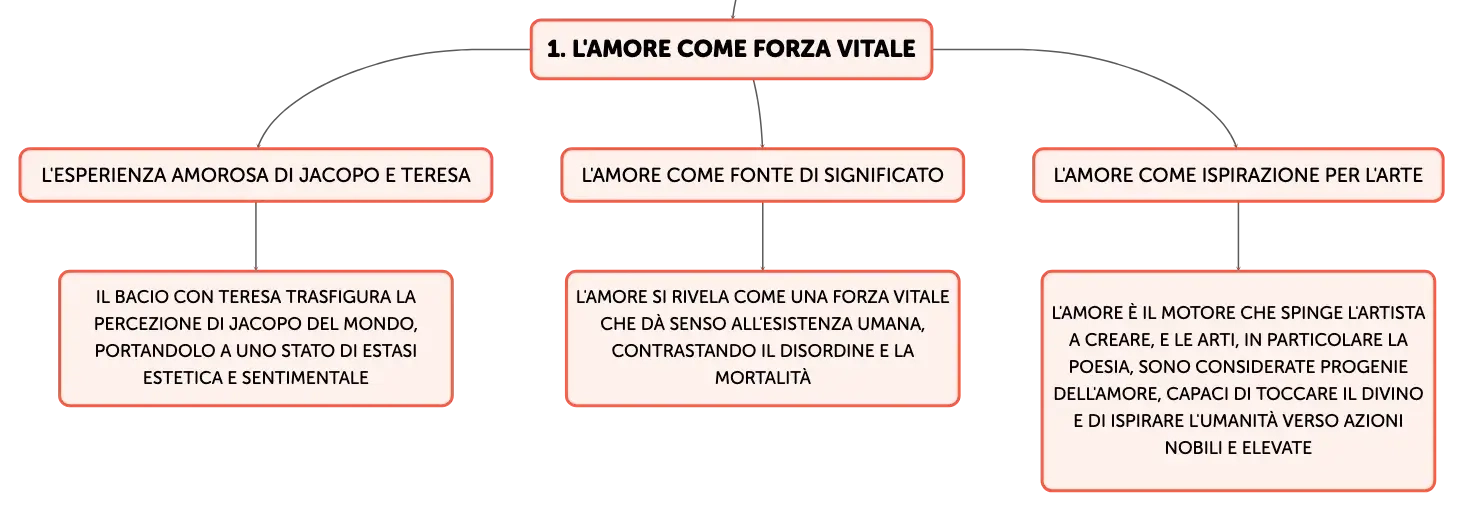 1. L'AMORE COME FORZA VITALE

L'ESPERIENZA AMOROSA DI JACOPO E TERESA

IL BACIO CON TERESA TRASFIGURA LA PERCEZIONE DI JACOPO DEL MONDO, PORTANDOLO A UNO STATO DI ESTASI ESTETICA E SENTIMENTALE

L'AMORE COME FONTE DI SIGNIFICATO

L'AMORE SI RIVELA COME UNA FORZA VITALE CHE DÀ SENSO ALL'ESISTENZA UMANA, CONTRASTANDO IL DISORDINE E LA MORTALITÀ

L'AMORE COME ISPIRAZIONE PER L'ARTE

L'AMORE È IL MOTORE CHE SPINGE L'ARTISTA A CREARE, E LE ARTI, IN PARTICOLARE LA POESIA, SONO CONSIDERATE PROGENIE DELL'AMORE, CAPACI DI TOCCARE IL DIVINO E DI ISPIRARE L'UMANITÀ VERSO AZIONI NOBILI E ELEVATE